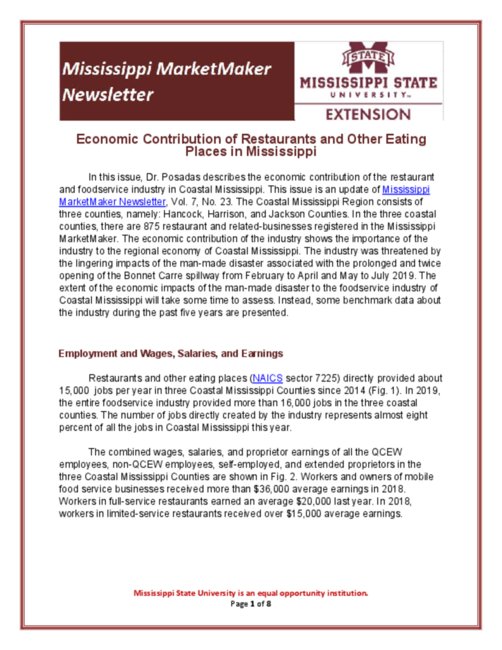 Mississippi MarketMaker Newsletter

STATE
MISSISSIPPI STATE
UNIVERSITY™
EXTENSION

Economic Contribution of Restaurants and Other Eating Places in Mississippi

In this issue, Dr. Posadas describes the economic contribution of the restaurant and foodservice industry in Coastal Mississippi. This issue is an update of Mississippi MarketMaker Newsletter, Vol. 7, No. 23. The Coastal Mississippi Region consists of three counties, namely: Hancock, Harrison, and Jackson Counties. In the three coastal counties, there are 875 restaurant and related-businesses registered in the Mississippi MarketMaker. The economic contribution of the industry shows the importance of the industry to the regional economy of Coastal Mississippi. The industry was threatened by the lingering impacts of the man-made disaster associated with the prolonged and twice opening of the Bonnet Carre spillway from February to April and May to July 2019. The extent of the economic impacts of the man-made disaster to the foodservice industry of Coastal Mississippi will take some time to assess. Instead, some benchmark data about the industry during the past five years are presented.

Employment and Wages, Salaries, and Earnings

Restaurants and other eating places (NAICS sector 7225) directly provided about 15,000 jobs per year in three Coastal Mississippi Counties since 2014 (Fig. 1). In 2019, the entire foodservice industry provided more than 16,000 jobs in the three coastal counties. The number of jobs directly created by the industry represents almost eight percent of all the jobs in Coastal Mississippi this year.

The combined wages, salaries, and proprietor earnings of all the QCEW employees, non-QCEW employees, self-employed, and extended proprietors in the three Coastal Mississippi Counties are shown in Fig. 2. Workers and owners of mobile food service businesses received more than $36,000 average earnings in 2018. Workers in full-service restaurants earned an average $20,000 last year. In 2018, workers in limited-service restaurants received over $15,000 average earnings.

Mississippi State University is an equal opportunity institution.
Page 1 of 8